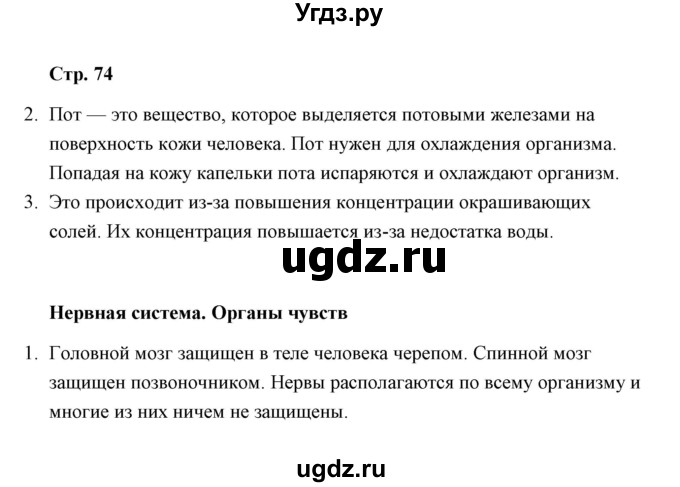 Угдз.ру

Стр. 74

2. Пот — это вещество, которое выделяется потовыми железами на поверхность кожи человека. Пот нужен для охлаждения организма. Попадая на кожу капельки пота испаряются и охлаждают организм.
3. Это происходит из-за повышения концентрации окрашивающих солей. Их концентрация повышается из-за недостатка воды.

ugdz.ru

Нервная система. Органы чувств

1. Головной мозг защищен в теле человека черепом. Спинной мозг защищен позвоночником. Нервы располагаются по всему организму и многие из них ничем не защищены.

ugdz.ru